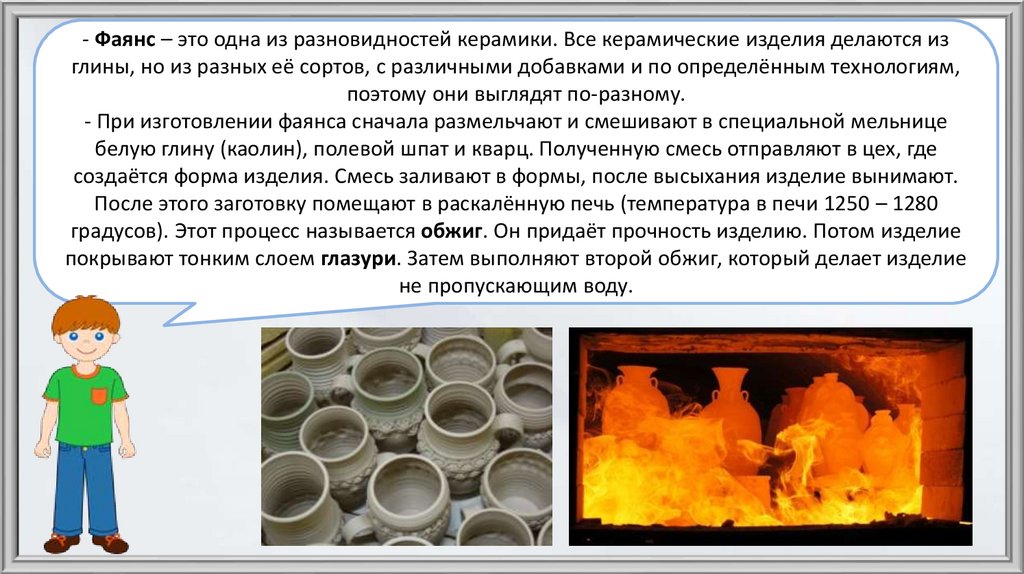 - Фаянс – это одна из разновидностей керамики. Все керамические изделия делаются из глины, но из разных её сортов, с различными добавками и по определённым технологиям, поэтому они выглядят по-разному.

- При изготовлении фаянса сначала размельчают и смешивают в специальной мельнице белую глину (каолин), полевой шпат и кварц. Полученную смесь отправляют в цех, где создаётся форма изделия. Смесь заливают в формы, после высыхания изделие вынимают. После этого заготовку помещают в раскалённую печь (температура в печи 1250 – 1280 градусов). Этот процесс называется обжиг. Он придаёт прочность изделию. Потом изделие покрывают тонким слоем глазури. Затем выполняют второй обжиг, который делает изделие не пропускающим воду.